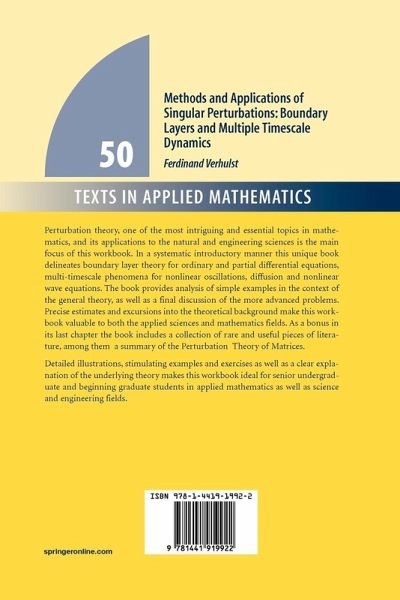 50

Methods and Applications of Singular Perturbations: Boundary Layers and Multiple Timescale Dynamics

Ferdinand Verhulst

TEXTS IN APPLIED MATHEMATICS

Perturbation theory, one of the most intriguing and essential topics in mathematics, and its applications to the natural and engineering sciences is the main focus of this workbook. In a systematic introductory manner this unique book delineates boundary layer theory for ordinary and partial differential equations, multi-timescale phenomena for nonlinear oscillations, diffusion and nonlinear wave equations. The book provides analysis of simple examples in the context of the general theory, as well as a final discussion of the more advanced problems. Precise estimates and excursions into the theoretical background make this workbook valuable to both the applied sciences and mathematics fields. As a bonus in its last chapter the book includes a collection of rare and useful pieces of literature, among them a summary of the Perturbation Theory of Matrices.

Detailed illustrations, stimulating examples and exercises as well as a clear explanation of the underlying theory makes this workbook ideal for senior undergraduate and beginning graduate students in applied mathematics as well as science and engineering fields.

ISBN 978-1-4419-1992-2

9 781441 919922

springeronline.com